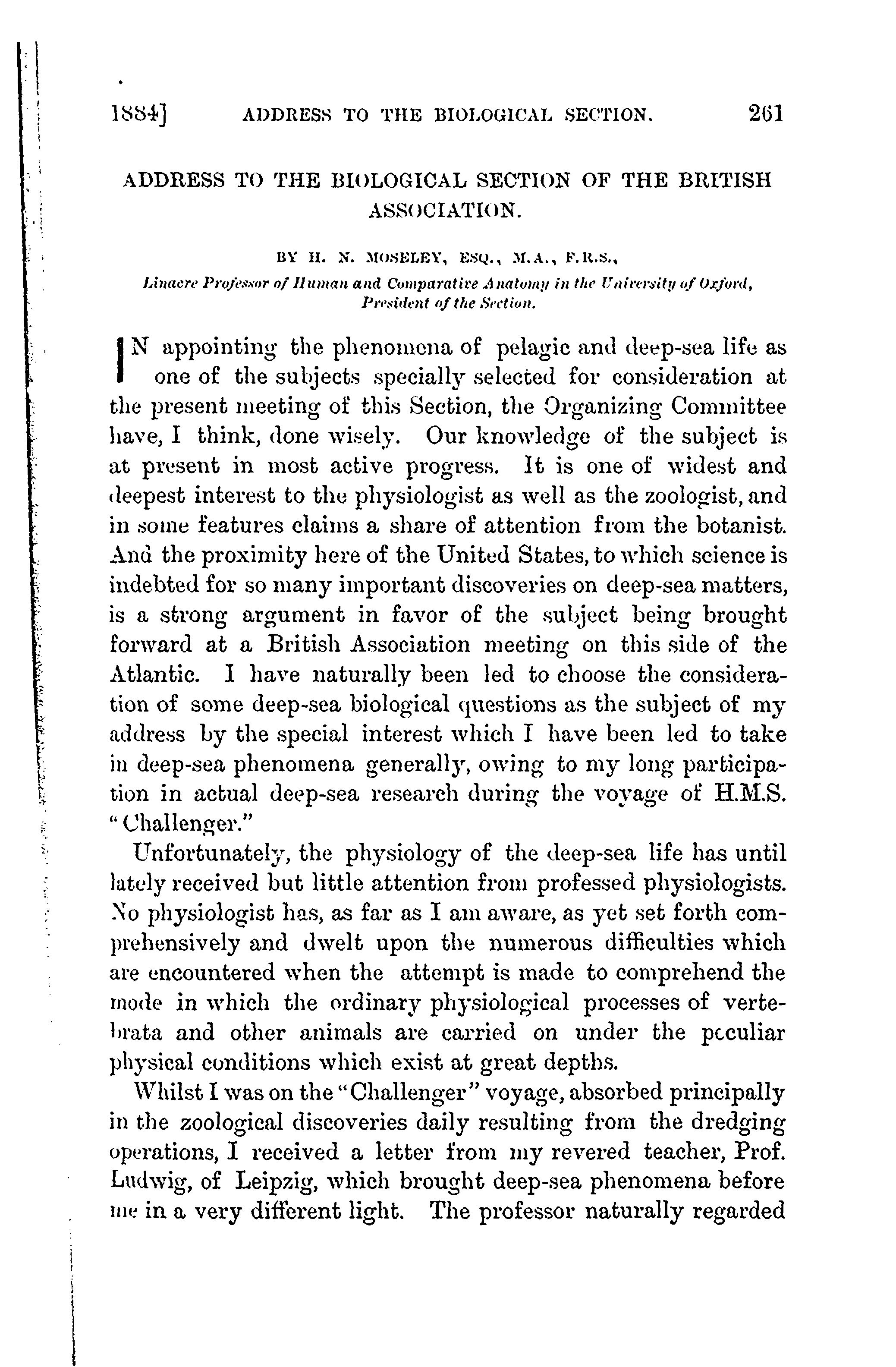 1884] ADDRESS TO THE BIOLOGICAL SECTION. 261

ADDRESS TO THE BIOLOGICAL SECTION OF THE BRITISH ASSOCIATION.

BY H. N. MOSELEY, ESQ., M.A., F.R.S.,
Linacre Professor of Human and Comparative Anatomy in the University of Oxford, President of the Section.

IN appointing the phenomena of pelagic and deep-sea life as one of the subjects specially selected for consideration at the present meeting of this Section, the Organizing Committee have, I think, done wisely. Our knowledge of the subject is at present in most active progress. It is one of widest and deepest interest to the physiologist as well as the zoologist, and in some features claims a share of attention from the botanist. And the proximity here of the United States, to which science is indebted for so many important discoveries on deep-sea matters, is a strong argument in favor of the subject being brought forward at a British Association meeting on this side of the Atlantic. I have naturally been led to choose the consideration of some deep-sea biological questions as the subject of my address by the special interest which I have been led to take in deep-sea phenomena generally, owing to my long participation in actual deep-sea research during the voyage of H.M.S. "Challenger."

Unfortunately, the physiology of the deep-sea life has until lately received but little attention from professed physiologists. No physiologist has, as far as I am aware, as yet set forth comprehensively and dwelt upon the numerous difficulties which are encountered when the attempt is made to comprehend the mode in which the ordinary physiological processes of vertebrata and other animals are carried on under the peculiar physical conditions which exist at great depths.

Whilst I was on the "Challenger" voyage, absorbed principally in the zoological discoveries daily resulting from the dredging operations, I received a letter from my revered teacher, Prof. Ludwig, of Leipzig, which brought deep-sea phenomena before me in a very different light. The professor naturally regarded